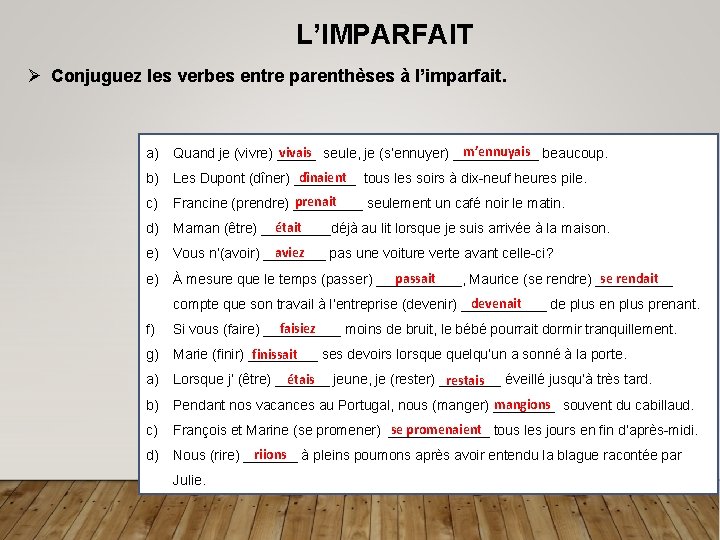 L'IMPARFAIT

➢ Conjuguez les verbes entre parenthèses à l'imparfait.

a) Quand je (vivre) vivais seule, je (s'ennuyer) m'ennuyais beaucoup.
b) Les Dupont (dîner) dinaient tous les soirs à dix-neuf heures pile.
c) Francine (prendre) prenait seulement un café noir le matin.
d) Maman (être) était déjà au lit lorsque je suis arrivée à la maison.
e) Vous n'(avoir) aviez pas une voiture verte avant celle-ci?
e) À mesure que le temps (passer) passait, Maurice (se rendre) se rendait compte que son travail à l'entreprise (devenir) devenait de plus en plus prenant.
f) Si vous (faire) faisiez moins de bruit, le bébé pourrait dormir tranquillement.
g) Marie (finir) finissait ses devoirs lorsque quelqu'un a sonné à la porte.
a) Lorsque j' (être) étais jeune, je (rester) restais éveillé jusqu'à très tard.
b) Pendant nos vacances au Portugal, nous (manger) mangions souvent du cabillaud.
c) François et Marine (se promener) se promenaient tous les jours en fin d'après-midi.
d) Nous (rire) riions à pleins poumons après avoir entendu la blague racontée par Julie.